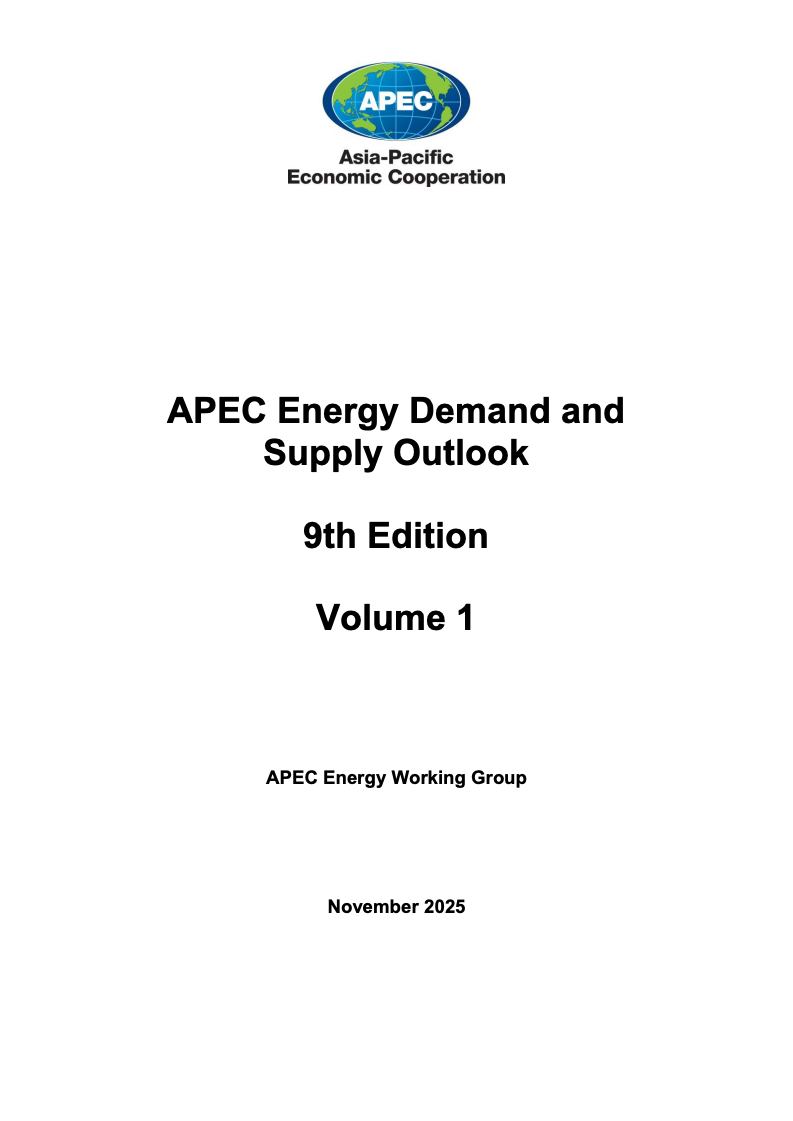 APEC

Asia-Pacific
Economic Cooperation

APEC Energy Demand and Supply Outlook

9th Edition

Volume 1

APEC Energy Working Group

November 2025